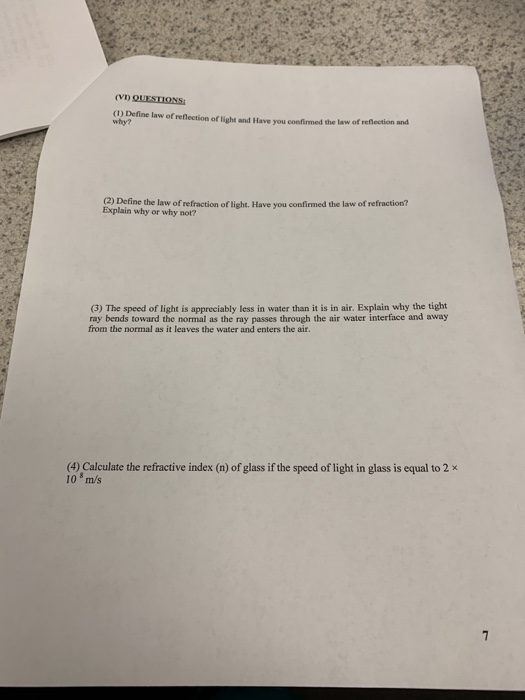 (VI) QUESTIONS:

(1) Define law of reflection of light and Have you confirmed the law of reflection and why?

(2) Define the law of refraction of light. Have you confirmed the law of refraction? Explain why or why not?

(3) The speed of light is appreciably less in water than it is in air. Explain why the tight ray bends toward the normal as the ray passes through the air water interface and away from the normal as it leaves the water and enters the air.

(4) Calculate the refractive index (n) of glass if the speed of light in glass is equal to $2 \times 10^{8}$ m/s

7